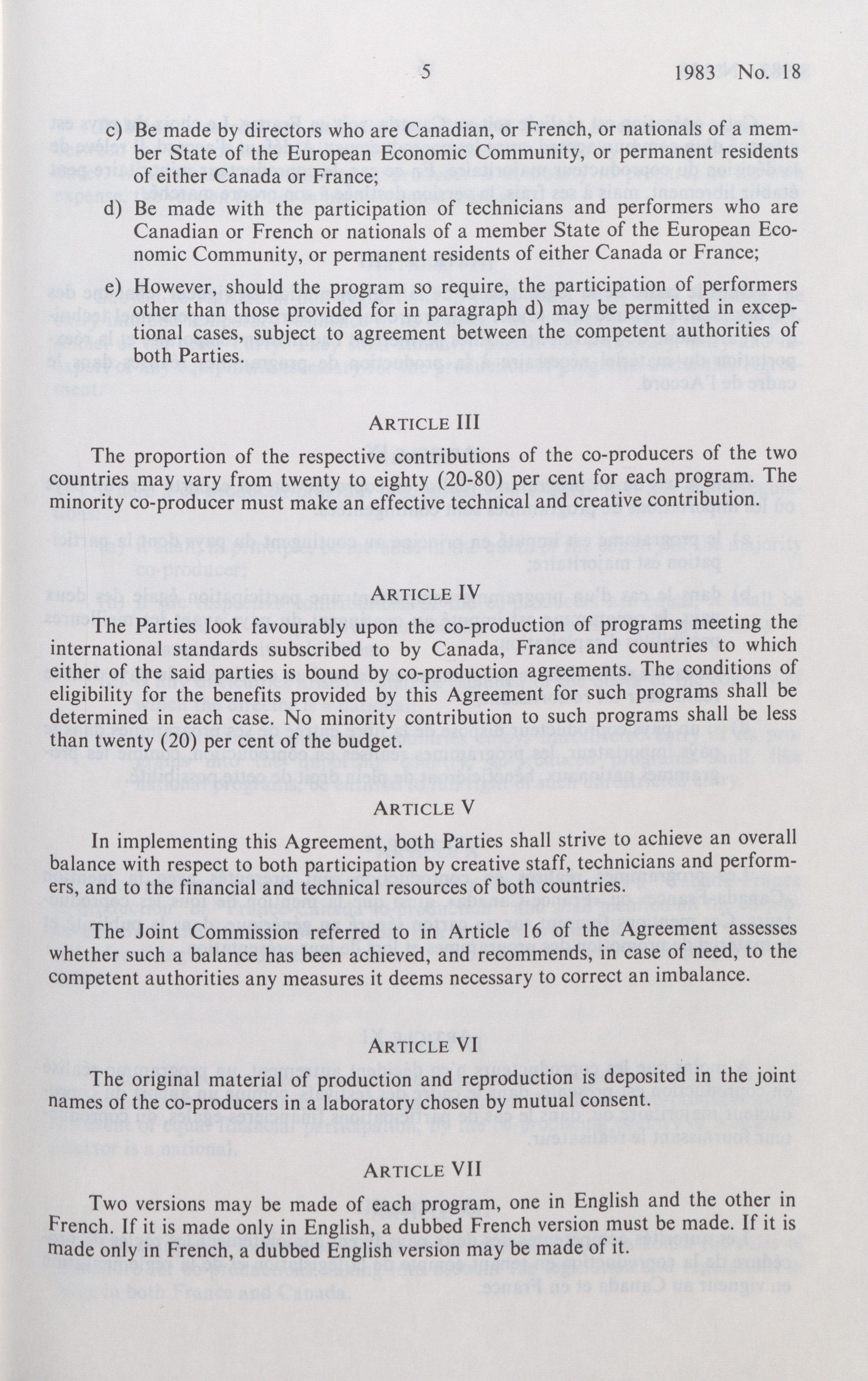 5 1983 No. 18

c) Be made by directors who are Canadian, or French, or nationals of a member State of the European Economic Community, or permanent residents of either Canada or France;

d) Be made with the participation of technicians and performers who are Canadian or French or nationals of a member State of the European Economic Community, or permanent residents of either Canada or France;

e) However, should the program so require, the participation of performers other than those provided for in paragraph d) may be permitted in exceptional cases, subject to agreement between the competent authorities of both Parties.

ARTICLE III

The proportion of the respective contributions of the co-producers of the two countries may vary from twenty to eighty (20-80) per cent for each program. The minority co-producer must make an effective technical and creative contribution.

ARTICLE IV

The Parties look favourably upon the co-production of programs meeting the international standards subscribed to by Canada, France and countries to which either of the said parties is bound by co-production agreements. The conditions of eligibility for the benefits provided by this Agreement for such programs shall be determined in each case. No minority contribution to such programs shall be less than twenty (20) per cent of the budget.

ARTICLE V

In implementing this Agreement, both Parties shall strive to achieve an overall balance with respect to both participation by creative staff, technicians and performers, and to the financial and technical resources of both countries.

The Joint Commission referred to in Article 16 of the Agreement assesses whether such a balance has been achieved, and recommends, in case of need, to the competent authorities any measures it deems necessary to correct an imbalance.

ARTICLE VI

The original material of production and reproduction is deposited in the joint names of the co-producers in a laboratory chosen by mutual consent.

ARTICLE VII

Two versions may be made of each program, one in English and the other in French. If it is made only in English, a dubbed French version must be made. If it is made only in French, a dubbed English version may be made of it.